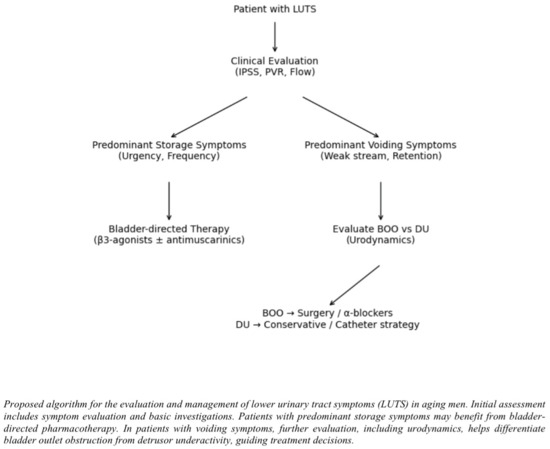 Patient with LUTS

Clinical Evaluation
(IPSS, PVR, Flow)

Predominant Storage Symptoms
(Urgency, Frequency)

Predominant Voiding Symptoms
(Weak stream, Retention)

Bladder-directed Therapy
(β3-agonists ± antimuscarinics)

Evaluate BOO vs DU
(Urodynamics)

BOO → Surgery / α-blockers
DU → Conservative / Catheter strategy

Proposed algorithm for the evaluation and management of lower urinary tract symptoms (LUTS) in aging men. Initial assessment includes symptom evaluation and basic investigations. Patients with predominant storage symptoms may benefit from bladder-directed pharmacotherapy. In patients with voiding symptoms, further evaluation, including urodynamics, helps differentiate bladder outlet obstruction from detrusor underactivity, guiding treatment decisions.